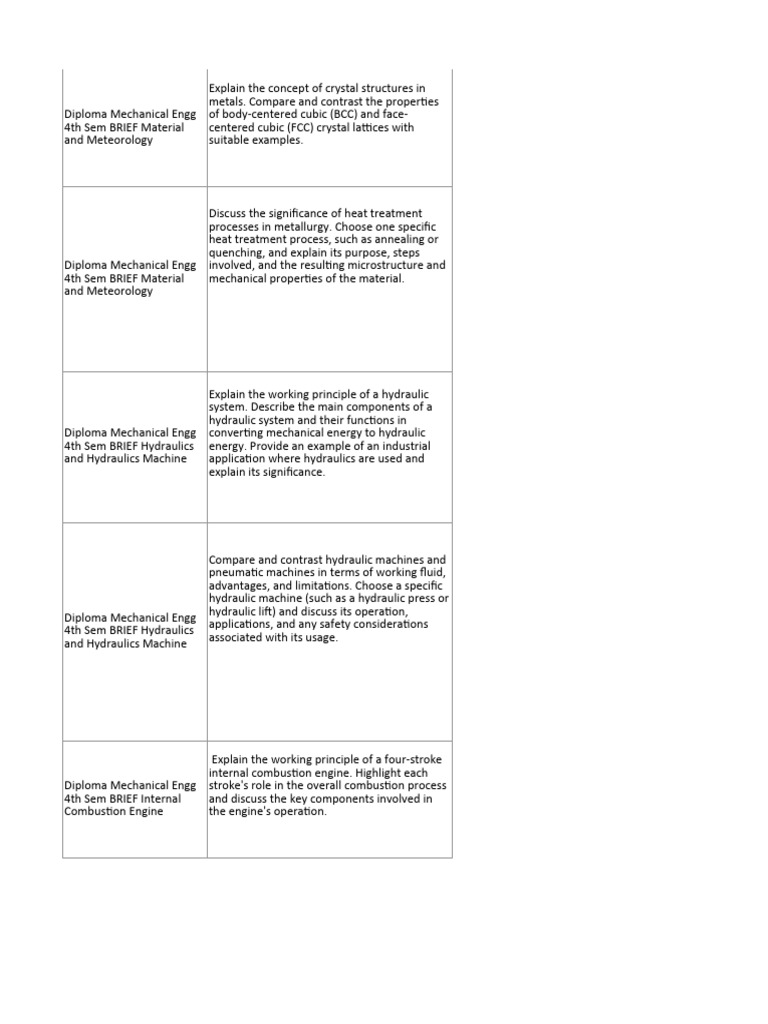 | | |
|---|---|
| Diploma Mechanical Engg 4th Sem BRIEF Material and Meteorology | Explain the concept of crystal structures in metals. Compare and contrast the properties of body-centered cubic (BCC) and face-centered cubic (FCC) crystal lattices with suitable examples. |
| Diploma Mechanical Engg 4th Sem BRIEF Material and Meteorology | Discuss the significance of heat treatment processes in metallurgy. Choose one specific heat treatment process, such as annealing or quenching, and explain its purpose, steps involved, and the resulting microstructure and mechanical properties of the material. |
| Diploma Mechanical Engg 4th Sem BRIEF Hydraulics and Hydraulics Machine | Explain the working principle of a hydraulic system. Describe the main components of a hydraulic system and their functions in converting mechanical energy to hydraulic energy. Provide an example of an industrial application where hydraulics are used and explain its significance. |
| Diploma Mechanical Engg 4th Sem BRIEF Hydraulics and Hydraulics Machine | Compare and contrast hydraulic machines and pneumatic machines in terms of working fluid, advantages, and limitations. Choose a specific hydraulic machine (such as a hydraulic press or hydraulic lift) and discuss its operation, applications, and any safety considerations associated with its usage. |
| Diploma Mechanical Engg 4th Sem BRIEF Internal Combustion Engine | Explain the working principle of a four-stroke internal combustion engine. Highlight each stroke's role in the overall combustion process and discuss the key components involved in the engine's operation. |